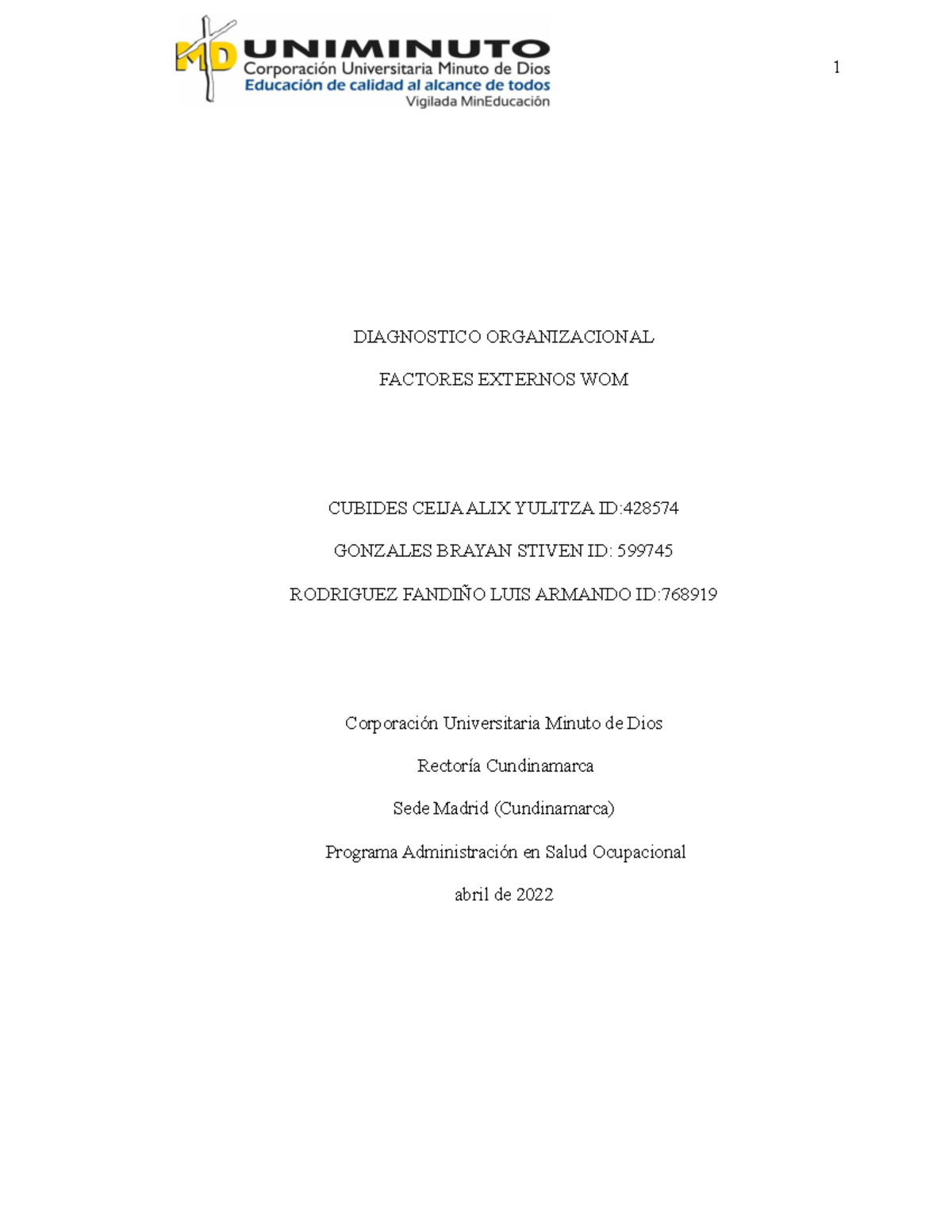 MD UNIMINUTO
Corporación Universitaria Minuto de Dios
Educación de calidad al alcance de todos
Vigilada MinEducación

1

DIAGNOSTICO ORGANIZACIONAL

FACTORES EXTERNOS WOM

CUBIDES CEIJA ALIX YULITZA ID:428574

GONZALES BRAYAN STIVEN ID: 599745

RODRIGUEZ FANDIÑO LUIS ARMANDO ID:768919

Corporación Universitaria Minuto de Dios

Rectoría Cundinamarca

Sede Madrid (Cundinamarca)

Programa Administración en Salud Ocupacional

abril de 2022